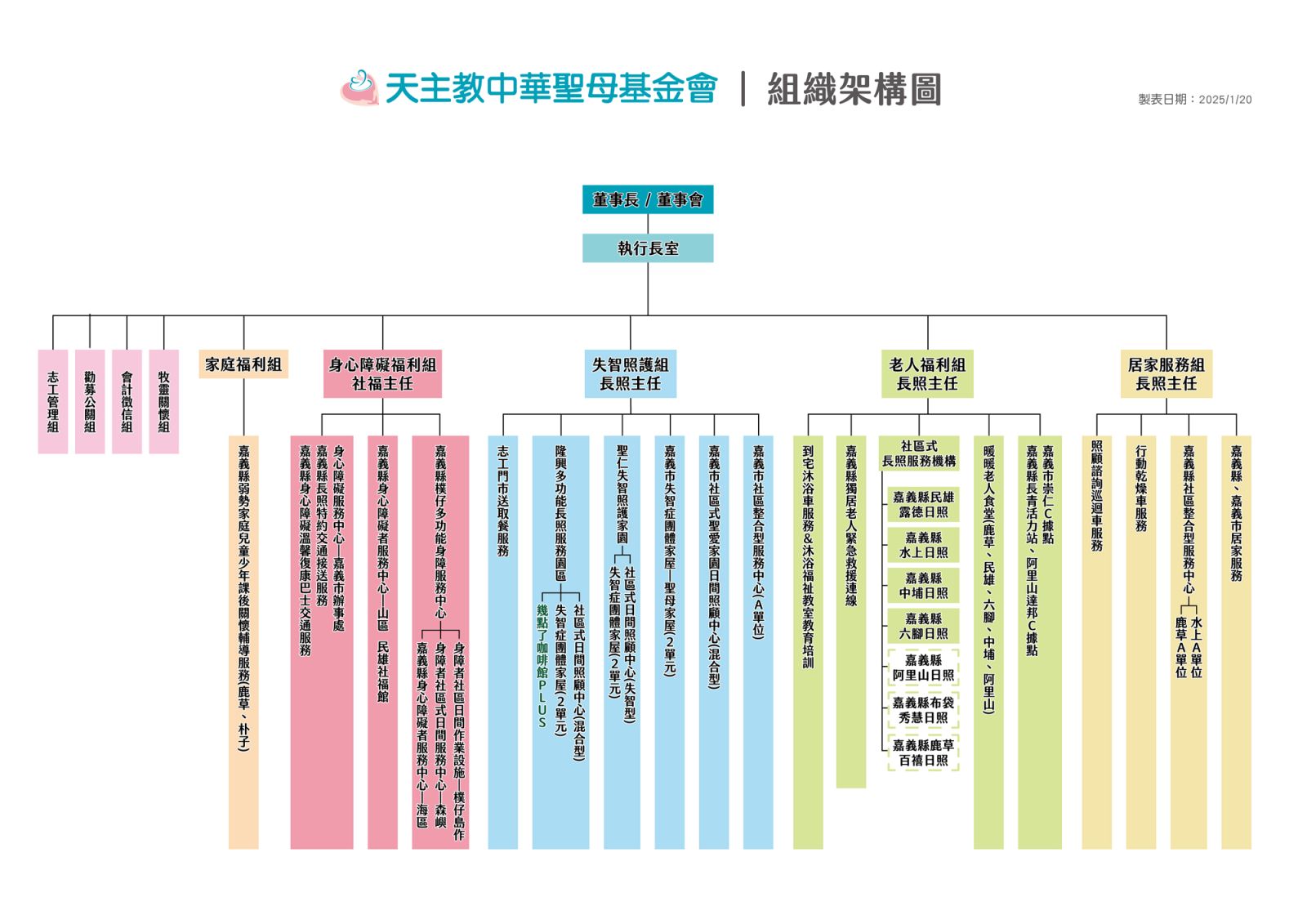 天主教中華聖母基金會 | 組織架構圖

製表日期：2025/1/20

董事長 / 董事會

執行長室

志工管理組

勸募公關組

會計徵信組

牧靈關懷組

家庭福利組

嘉義縣弱勢家庭兒童少年課後關懷輔導服務(鹿草、朴子)

身心障礙福利組
社福主任

身心障礙服務中心—嘉義市辦事處
嘉義縣長照特約交通接送服務
嘉義縣身心障礙溫馨復康巴士交通服務

嘉義縣身心障礙者服務中心—山區 民雄社福館

嘉義縣樸仔多功能身障服務中心
身障者社區日間作業設施—樸仔島作
身障者社區式日間服務中心—森嶼
嘉義縣身心障礙者服務中心—海區

失智照護組
長照主任

志工門市送取餐服務

隆興多功能長照服務園區
社區式日間照顧中心(混合型)
失智症團體家屋(2單元)
幾點了咖啡館PLUS

聖仁失智照護家園
社區式日間照顧中心(失智型)
失智症團體家屋(2單元)

嘉義市失智症團體家屋—聖母家屋(2單元)

嘉義市社區式聖愛家園日間照顧中心(混合型)

嘉義市社區整合型服務中心(A單位)

老人福利組
長照主任

到宅沐浴車服務&沐浴福祉教室教育培訓

嘉義縣獨居老人緊急救援連線

社區式
長照服務機構

嘉義縣民雄
露德日照

嘉義縣
水上日照

嘉義縣
中埔日照

嘉義縣
六腳日照

嘉義縣
阿里山日照

嘉義縣布袋
秀慧日照

嘉義縣鹿草
百禧日照

暖暖老人食堂(鹿草、民雄、六腳、中埔、阿里山)

嘉義市崇仁C據點
嘉義縣長青活力站、阿里山達邦C據點

居家服務組
長照主任

照顧諮詢巡迴車服務

行動乾燥車服務

嘉義縣社區整合型服務中心
水上A單位
鹿草A單位

嘉義縣、嘉義市居家服務